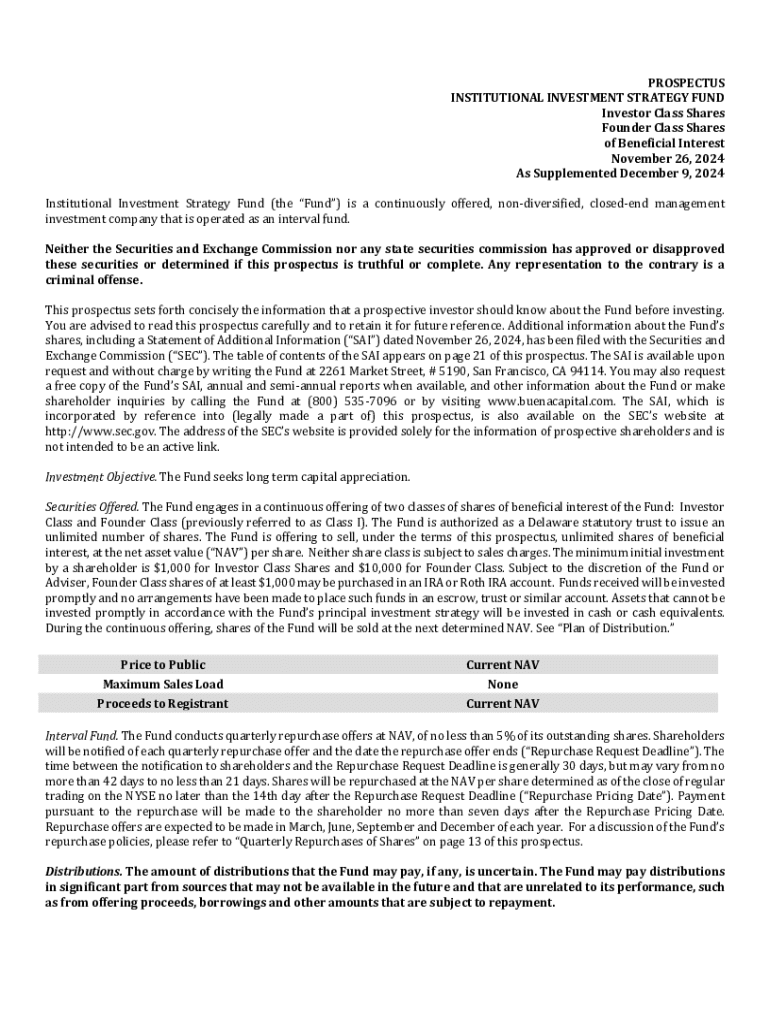 PROSPECTUS
INSTITUTIONAL INVESTMENT STRATEGY FUND
Investor Class Shares
Founder Class Shares
of Beneficial Interest
November 26, 2024
As Supplemented December 9, 2024

Institutional Investment Strategy Fund (the "Fund") is a continuously offered, non-diversified, closed-end management investment company that is operated as an interval fund.

Neither the Securities and Exchange Commission nor any state securities commission has approved or disapproved these securities or determined if this prospectus is truthful or complete. Any representation to the contrary is a criminal offense.

This prospectus sets forth concisely the information that a prospective investor should know about the Fund before investing. You are advised to read this prospectus carefully and to retain it for future reference. Additional information about the Fund's shares, including a Statement of Additional Information ("SAI") dated November 26, 2024, has been filed with the Securities and Exchange Commission ("SEC"). The table of contents of the SAI appears on page 21 of this prospectus. The SAI is available upon request and without charge by writing the Fund at 2261 Market Street, # 5190, San Francisco, CA 94114. You may also request a free copy of the Fund's SAI, annual and semi-annual reports when available, and other information about the Fund or make shareholder inquiries by calling the Fund at (800) 535-7096 or by visiting www.buenacapital.com. The SAI, which is incorporated by reference into (legally made a part of) this prospectus, is also available on the SEC's website at http://www.sec.gov. The address of the SEC's website is provided solely for the information of prospective shareholders and is not intended to be an active link.

Investment Objective. The Fund seeks long term capital appreciation.

Securities Offered. The Fund engages in a continuous offering of two classes of shares of beneficial interest of the Fund: Investor Class and Founder Class (previously referred to as Class I). The Fund is authorized as a Delaware statutory trust to issue an unlimited number of shares. The Fund is offering to sell, under the terms of this prospectus, unlimited shares of beneficial interest, at the net asset value ("NAV") per share. Neither share class is subject to sales charges. The minimum initial investment by a shareholder is $1,000 for Investor Class Shares and $10,000 for Founder Class. Subject to the discretion of the Fund or Adviser, Founder Class shares of at least $1,000 may be purchased in an IRA or Roth IRA account. Funds received will be invested promptly and no arrangements have been made to place such funds in an escrow, trust or similar account. Assets that cannot be invested promptly in accordance with the Fund's principal investment strategy will be invested in cash or cash equivalents. During the continuous offering, shares of the Fund will be sold at the next determined NAV. See "Plan of Distribution."

| Price to Public | Current NAV |
|---|---|
| Maximum Sales Load | None |
| Proceeds to Registrant | Current NAV |

Interval Fund. The Fund conducts quarterly repurchase offers at NAV, of no less than 5% of its outstanding shares. Shareholders will be notified of each quarterly repurchase offer and the date the repurchase offer ends ("Repurchase Request Deadline"). The time between the notification to shareholders and the Repurchase Request Deadline is generally 30 days, but may vary from no more than 42 days to no less than 21 days. Shares will be repurchased at the NAV per share determined as of the close of regular trading on the NYSE no later than the 14th day after the Repurchase Request Deadline ("Repurchase Pricing Date"). Payment pursuant to the repurchase will be made to the shareholder no more than seven days after the Repurchase Pricing Date. Repurchase offers are expected to be made in March, June, September and December of each year. For a discussion of the Fund's repurchase policies, please refer to "Quarterly Repurchases of Shares" on page 13 of this prospectus.

Distributions. The amount of distributions that the Fund may pay, if any, is uncertain. The Fund may pay distributions in significant part from sources that may not be available in the future and that are unrelated to its performance, such as from offering proceeds, borrowings and other amounts that are subject to repayment.